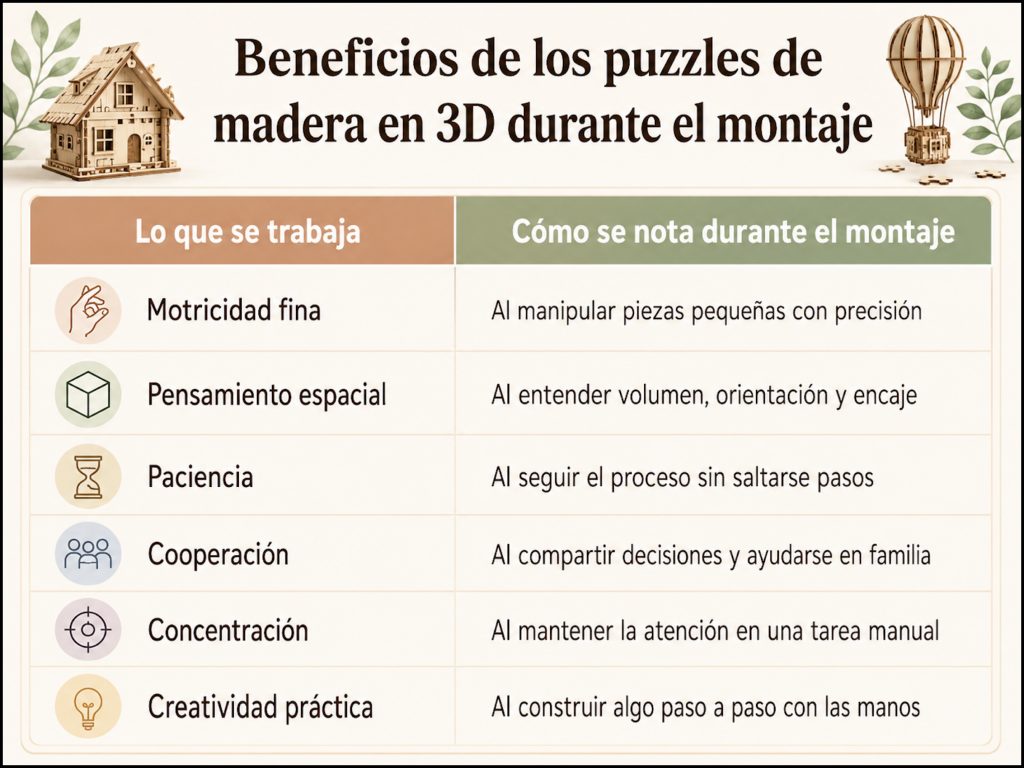 Beneficios de los puzzles de madera en 3D durante el montaje

| Lo que se trabaja | Cómo se nota durante el montaje |
|---|---|
| Motricidad fina | Al manipular piezas pequeñas con precisión |
| Pensamiento espacial | Al entender volumen, orientación y encaje |
| Paciencia | Al seguir el proceso sin saltarse pasos |
| Cooperación | Al compartir decisiones y ayudarse en familia |
| Concentración | Al mantener la atención en una tarea manual |
| Creatividad práctica | Al construir algo paso a paso con las manos |